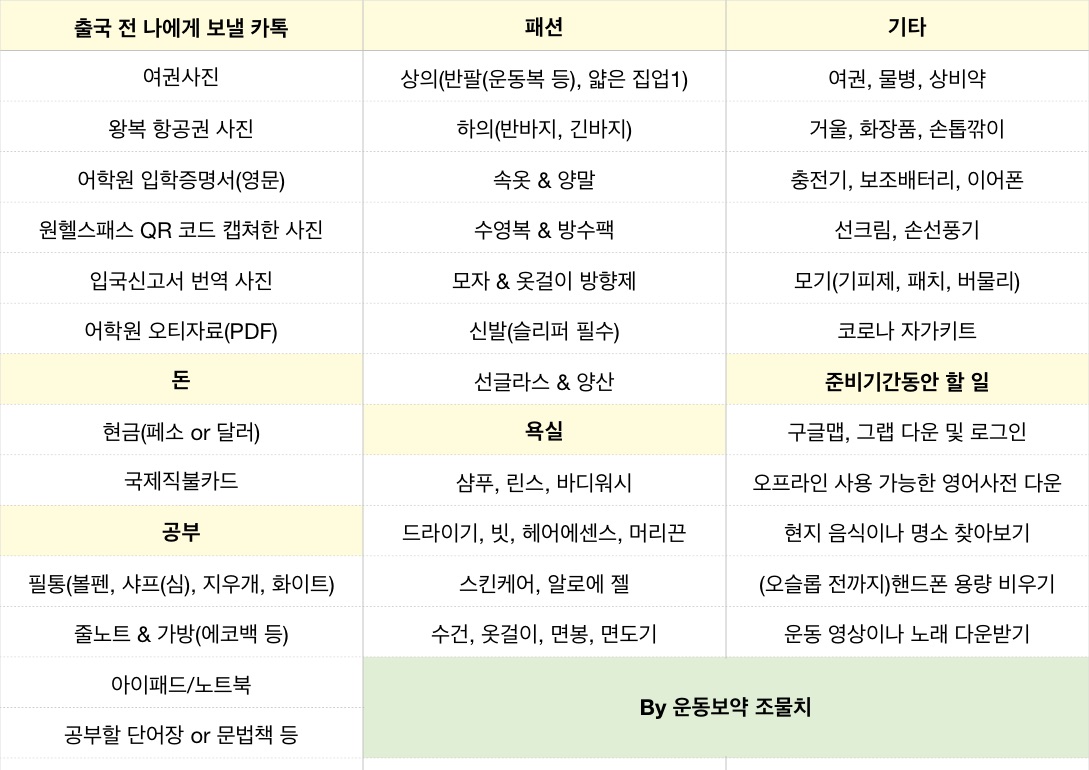 | 출국 전 나에게 보낼 카톡 | 패션 | 기타 |
|---|---|---|
| 여권사진 | 상의(반팔(운동복 등), 얇은 집업1) | 여권, 물병, 상비약 |
| 왕복 항공권 사진 | 하의(반바지, 긴바지) | 거울, 화장품, 손톱깎이 |
| 어학원 입학증명서(영문) | 속옷 & 양말 | 충전기, 보조배터리, 이어폰 |
| 원헬스패스 QR 코드 캡쳐한 사진 | 수영복 & 방수팩 | 선크림, 손선풍기 |
| 입국신고서 번역 사진 | 모자 & 옷걸이 방향제 | 모기(기피제, 패치, 버물리) |
| 어학원 오티자료(PDF) | 신발(슬리퍼 필수) | 코로나 자가키트 |
| 돈 | 선글라스 & 양산 | 준비기간동안 할 일 |
| 현금(페소 or 달러) | 욕실 | 구글맵, 그랩 다운 및 로그인 |
| 국제직불카드 | 샴푸, 린스, 바디워시 | 오프라인 사용 가능한 영어사전 다운 |
| 공부 | 드라이기, 빗, 헤어에센스, 머리끈 | 현지 음식이나 명소 찾아보기 |
| 필통(볼펜, 샤프(심), 지우개, 화이트) | 스킨케어, 알로에 젤 | (오슬롭 전까지)핸드폰 용량 비우기 |
| 줄노트 & 가방(에코백 등) | 수건, 옷걸이, 면봉, 면도기 | 운동 영상이나 노래 다운받기 |
| 아이패드/노트북 | By 운동보약 조물치 | |
| 공부할 단어장 or 문법책 등 | | |